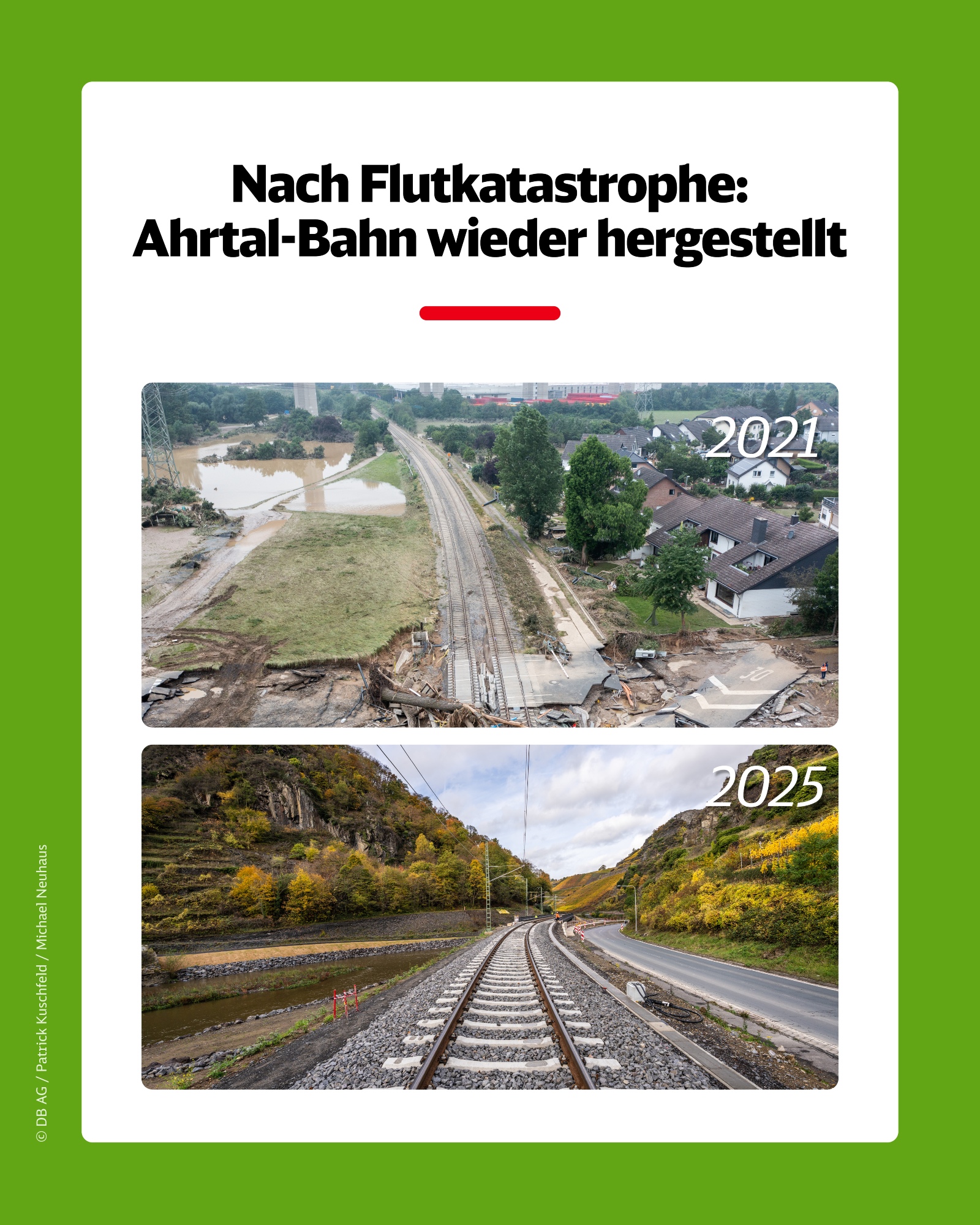 Nach Flutkatastrophe:
Ahrtal-Bahn wieder hergestellt

2021

2025

© DB AG / Patrick Kuschfeld / Michael Neuhaus